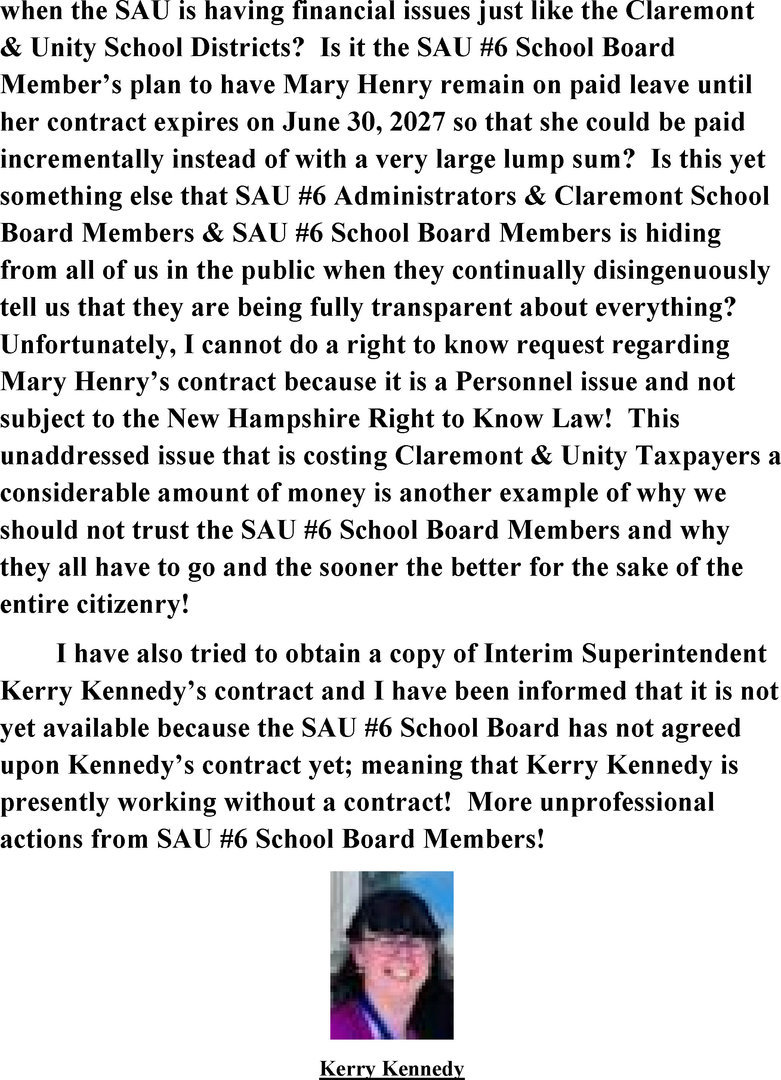 when the SAU is having financial issues just like the Claremont & Unity School Districts? Is it the SAU #6 School Board Member's plan to have Mary Henry remain on paid leave until her contract expires on June 30, 2027 so that she could be paid incrementally instead of with a very large lump sum? Is this yet something else that SAU #6 Administrators & Claremont School Board Members & SAU #6 School Board Members is hiding from all of us in the public when they continually disingenuously tell us that they are being fully transparent about everything? Unfortunately, I cannot do a right to know request regarding Mary Henry's contract because it is a Personnel issue and not subject to the New Hampshire Right to Know Law! This unaddressed issue that is costing Claremont & Unity Taxpayers a considerable amount of money is another example of why we should not trust the SAU #6 School Board Members and why they all have to go and the sooner the better for the sake of the entire citizenry!

I have also tried to obtain a copy of Interim Superintendent Kerry Kennedy's contract and I have been informed that it is not yet available because the SAU #6 School Board has not agreed upon Kennedy's contract yet; meaning that Kerry Kennedy is presently working without a contract! More unprofessional actions from SAU #6 School Board Members!

Kerry Kennedy